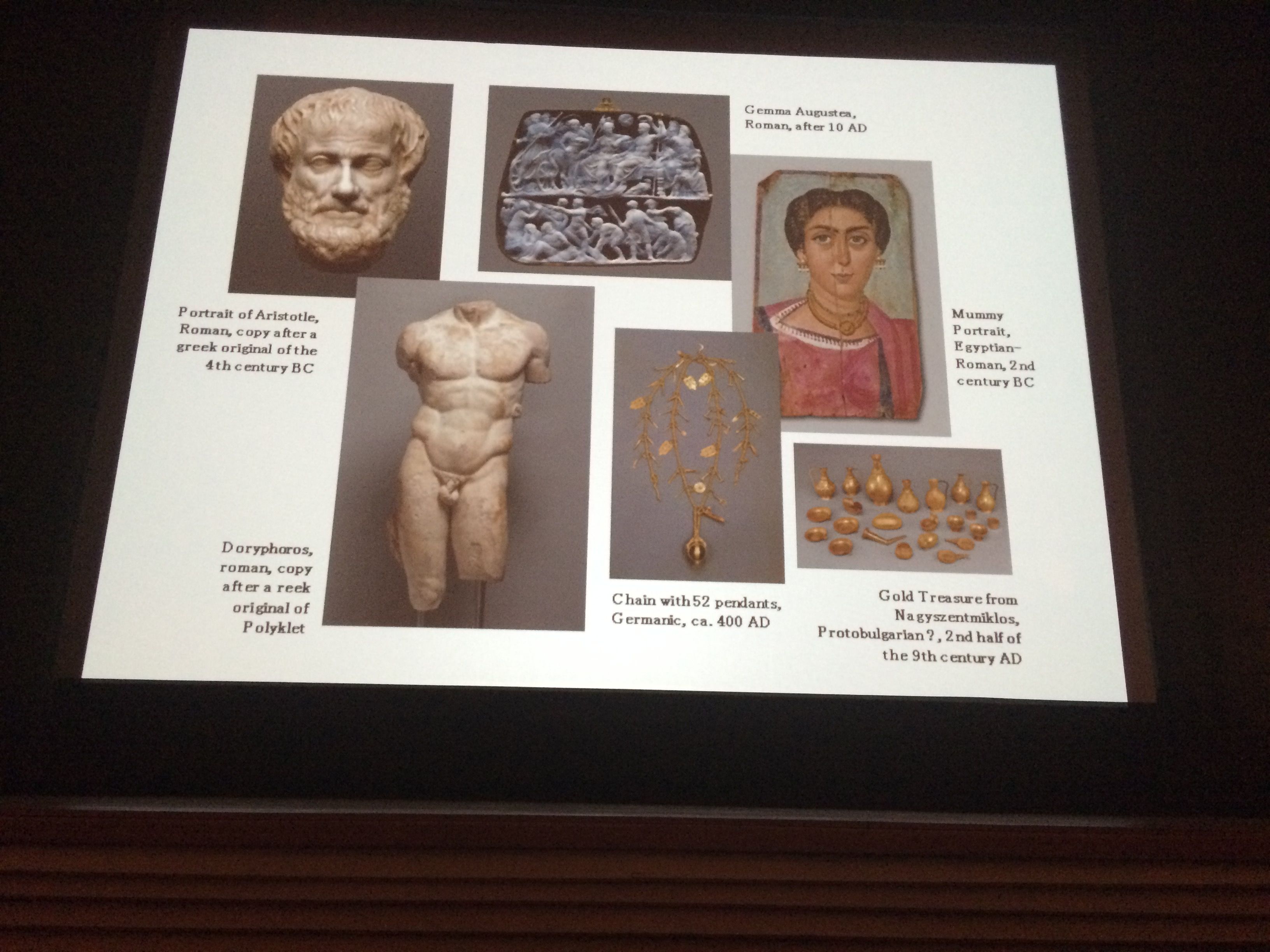 Gemma Augustea, Roman, after 10 AD

Portrait of Aristotle, Roman, copy after a greek original of the 4th century BC

Mummy Portrait, Egyptian-Roman, 2nd century BC

Doryphoros, roman, copy after a reek original of Polyklet

Chain with 52 pendants, Germanic, ca. 400 AD

Gold Treasure from Nagyszentmiklos, Protobulgarian?, 2nd half of the 9th century AD